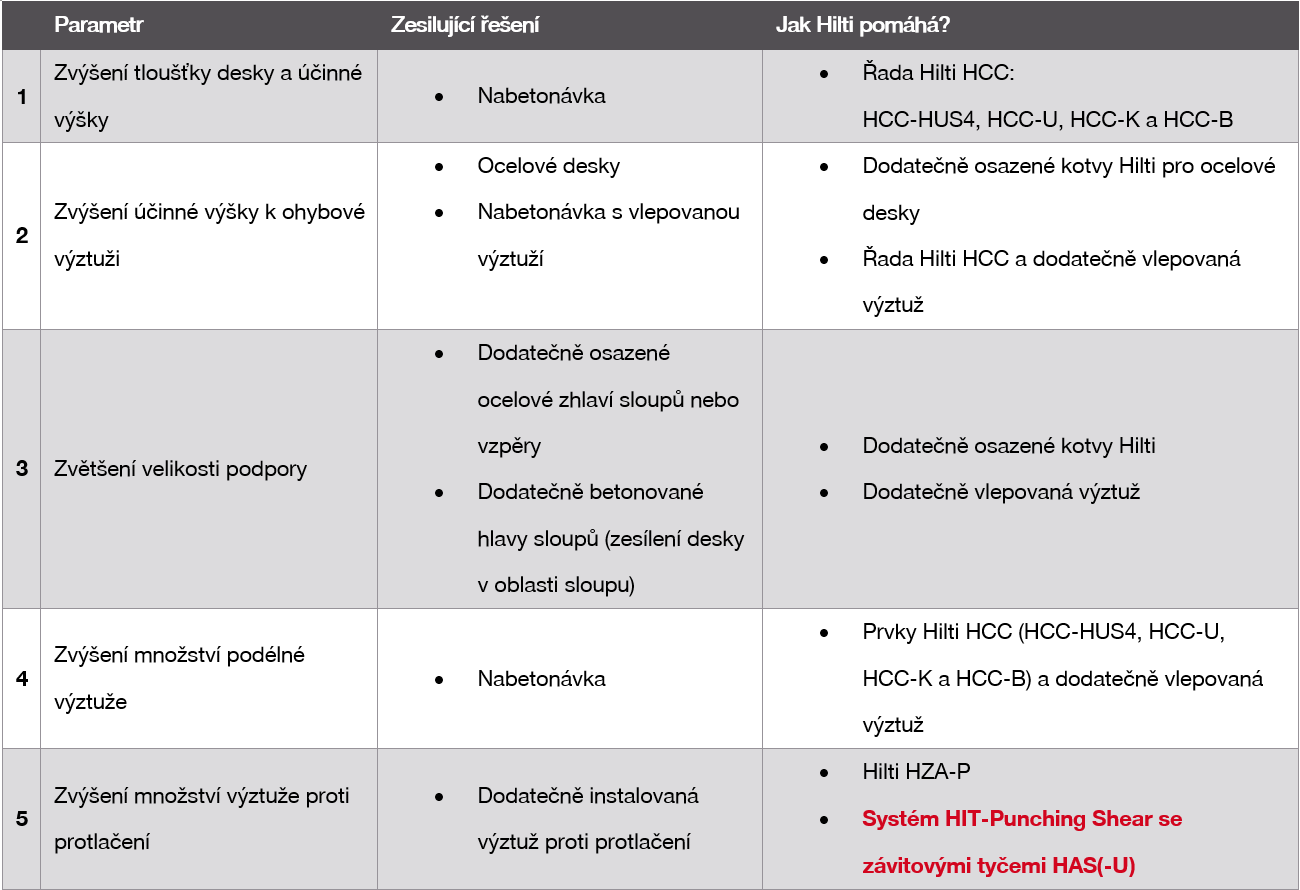 |  | Parametr | Zesilující řešení | Jak Hilti pomáhá? |
|---|---|---|---|
| 1 | Zvýšení tloušťky desky a účinné výšky | • Nabetonávka | • Řada Hilti HCC: HCC-HUS4, HCC-U, HCC-K a HCC-B |
| 2 | Zvýšení účinné výšky k ohybové výztuži | • Ocelové desky • Nabetonávka s vlepovanou výztuží | • Dodatečně osazené kotvy Hilti pro ocelové desky • Řada Hilti HCC a dodatečně vlepovaná výztuž |
| 3 | Zvětšení velikosti podpory | • Dodatečně osazené ocelové zhlaví sloupů nebo vzpěry • Dodatečně betonované hlavy sloupů (zesílení desky v oblasti sloupu) | • Dodatečně osazené kotvy Hilti • Dodatečně vlepovaná výztuž |
| 4 | Zvýšení množství podélné výztuže | • Nabetonávka | • Prvky Hilti HCC (HCC-HUS4, HCC-U, HCC-K a HCC-B) a dodatečně vlepovaná výztuž |
| 5 | Zvýšení množství výztuže proti protlačení | • Dodatečně instalovaná výztuž proti protlačení | • Hilti HZA-P • Systém HIT-Punching Shear se závitovými tyčemi HAS(-U) |